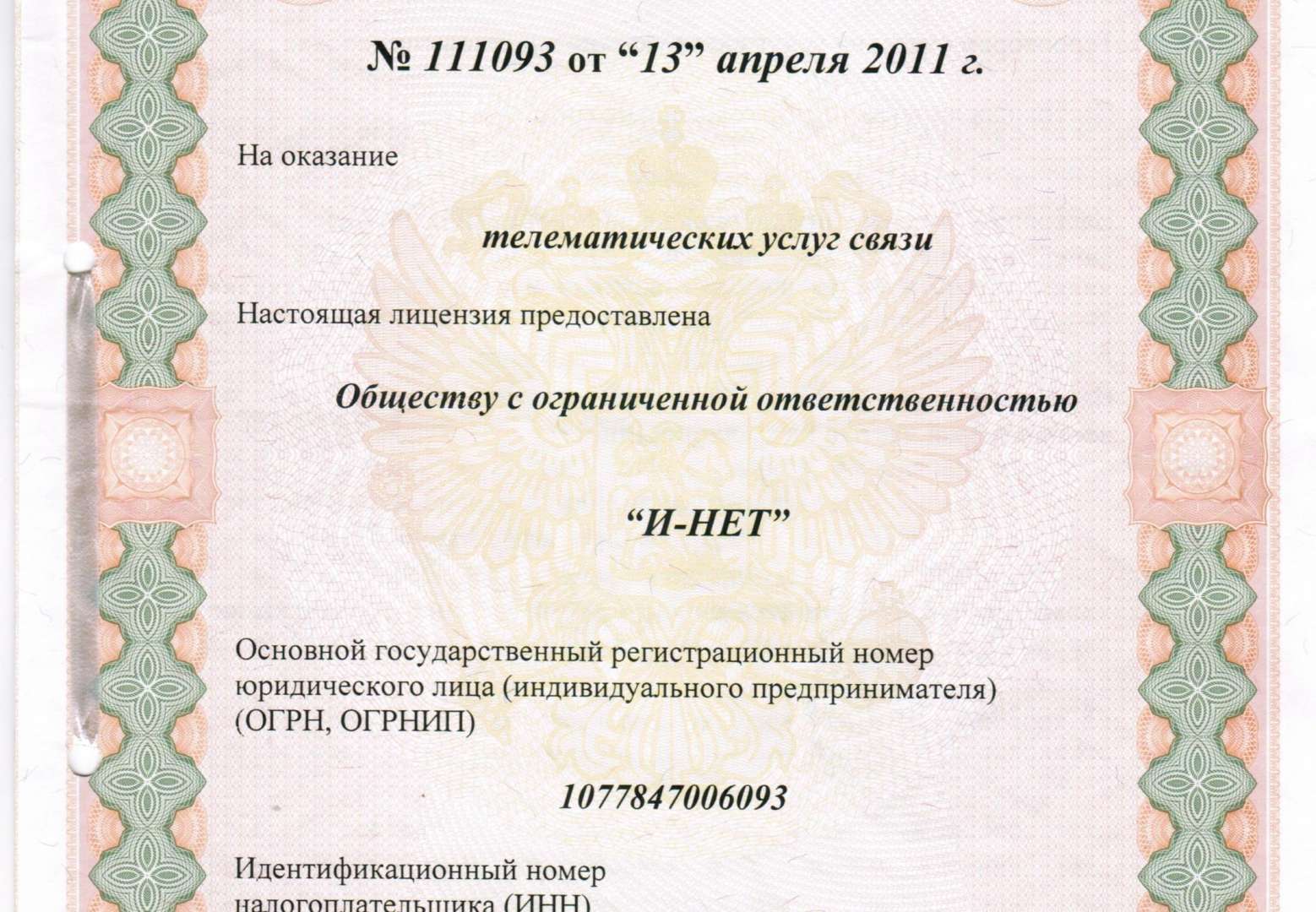 № 111093 от “13” апреля 2011 г.

На оказание

телематических услуг связи

Настоящая лицензия предоставлена

Обществу с ограниченной ответственностью

“И-НЕТ”

Основной государственный регистрационный номер юридического лица (индивидуального предпринимателя) (ОГРН, ОГРНИП)

1077847006093

Идентификационный номер налогоплательщика (ИНН)